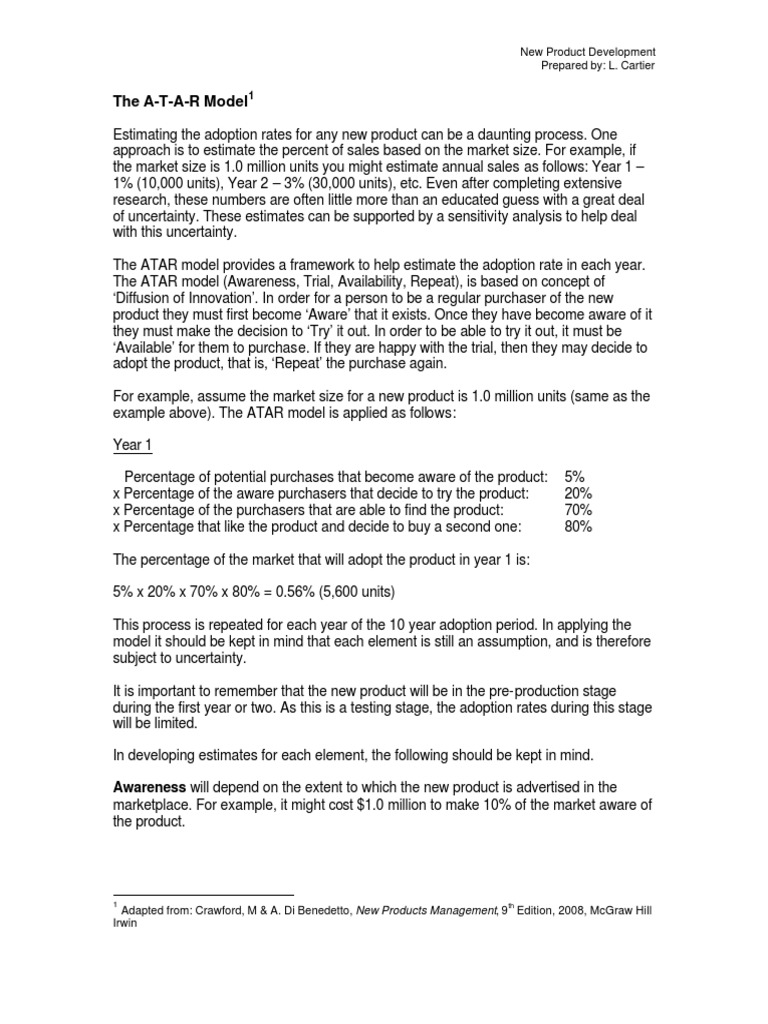 New Product Development
Prepared by: L. Cartier

The A-T-A-R Model$^1$

Estimating the adoption rates for any new product can be a daunting process. One approach is to estimate the percent of sales based on the market size. For example, if the market size is 1.0 million units you might estimate annual sales as follows: Year 1 – 1% (10,000 units), Year 2 – 3% (30,000 units), etc. Even after completing extensive research, these numbers are often little more than an educated guess with a great deal of uncertainty. These estimates can be supported by a sensitivity analysis to help deal with this uncertainty.

The ATAR model provides a framework to help estimate the adoption rate in each year. The ATAR model (Awareness, Trial, Availability, Repeat), is based on concept of 'Diffusion of Innovation'. In order for a person to be a regular purchaser of the new product they must first become 'Aware' that it exists. Once they have become aware of it they must make the decision to 'Try' it out. In order to be able to try it out, it must be 'Available' for them to purchase. If they are happy with the trial, then they may decide to adopt the product, that is, 'Repeat' the purchase again.

For example, assume the market size for a new product is 1.0 million units (same as the example above). The ATAR model is applied as follows:

Year 1

Percentage of potential purchases that become aware of the product: 5%
x Percentage of the aware purchasers that decide to try the product: 20%
x Percentage of the purchasers that are able to find the product: 70%
x Percentage that like the product and decide to buy a second one: 80%

The percentage of the market that will adopt the product in year 1 is:

5% x 20% x 70% x 80% = 0.56% (5,600 units)

This process is repeated for each year of the 10 year adoption period. In applying the model it should be kept in mind that each element is still an assumption, and is therefore subject to uncertainty.

It is important to remember that the new product will be in the pre-production stage during the first year or two. As this is a testing stage, the adoption rates during this stage will be limited.

In developing estimates for each element, the following should be kept in mind.

Awareness will depend on the extent to which the new product is advertised in the marketplace. For example, it might cost $1.0 million to make 10% of the market aware of the product.

$^1$ Adapted from: Crawford, M & A. Di Benedetto, New Products Management, 9$^{th}$ Edition, 2008, McGraw Hill Irwin